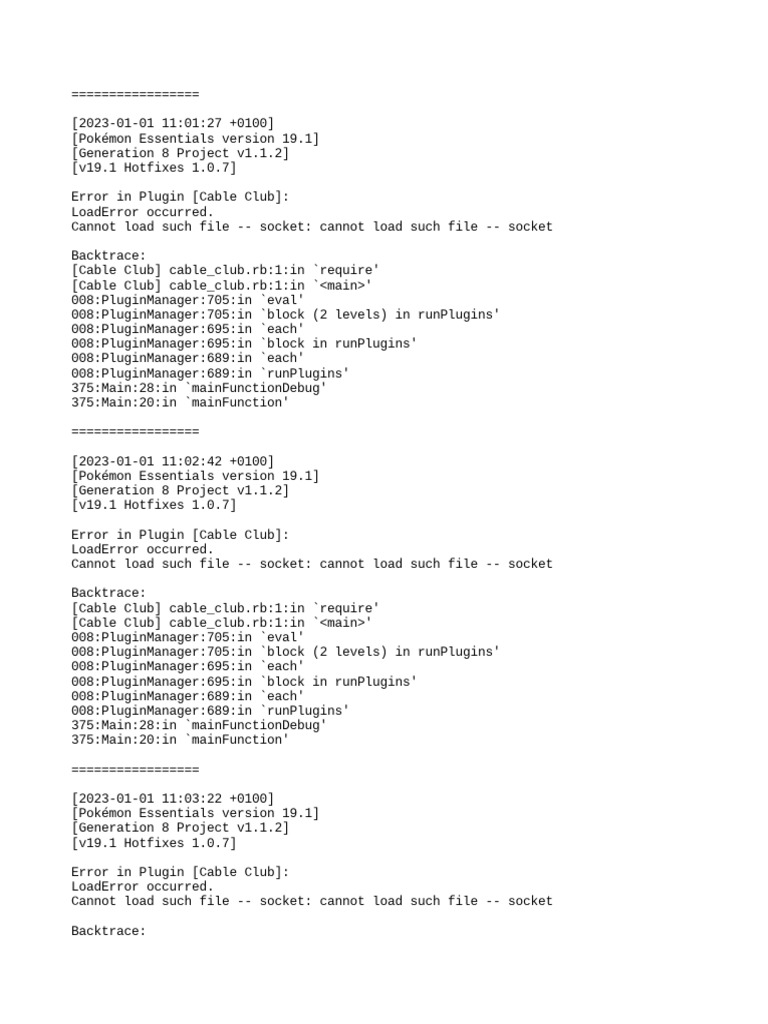 =================

[2023-01-01 11:01:27 +0100]
[Pokémon Essentials version 19.1]
[Generation 8 Project v1.1.2]
[v19.1 Hotfixes 1.0.7]

Error in Plugin [Cable Club]:
LoadError occurred.
Cannot load such file -- socket: cannot load such file -- socket

Backtrace:
[Cable Club] cable_club.rb:1:in `require'
[Cable Club] cable_club.rb:1:in `<main>'
008:PluginManager:705:in `eval'
008:PluginManager:705:in `block (2 levels) in runPlugins'
008:PluginManager:695:in `each'
008:PluginManager:695:in `block in runPlugins'
008:PluginManager:689:in `each'
008:PluginManager:689:in `runPlugins'
375:Main:28:in `mainFunctionDebug'
375:Main:20:in `mainFunction'

=================

[2023-01-01 11:02:42 +0100]
[Pokémon Essentials version 19.1]
[Generation 8 Project v1.1.2]
[v19.1 Hotfixes 1.0.7]

Error in Plugin [Cable Club]:
LoadError occurred.
Cannot load such file -- socket: cannot load such file -- socket

Backtrace:
[Cable Club] cable_club.rb:1:in `require'
[Cable Club] cable_club.rb:1:in `<main>'
008:PluginManager:705:in `eval'
008:PluginManager:705:in `block (2 levels) in runPlugins'
008:PluginManager:695:in `each'
008:PluginManager:695:in `block in runPlugins'
008:PluginManager:689:in `each'
008:PluginManager:689:in `runPlugins'
375:Main:28:in `mainFunctionDebug'
375:Main:20:in `mainFunction'

=================

[2023-01-01 11:03:22 +0100]
[Pokémon Essentials version 19.1]
[Generation 8 Project v1.1.2]
[v19.1 Hotfixes 1.0.7]

Error in Plugin [Cable Club]:
LoadError occurred.
Cannot load such file -- socket: cannot load such file -- socket

Backtrace: